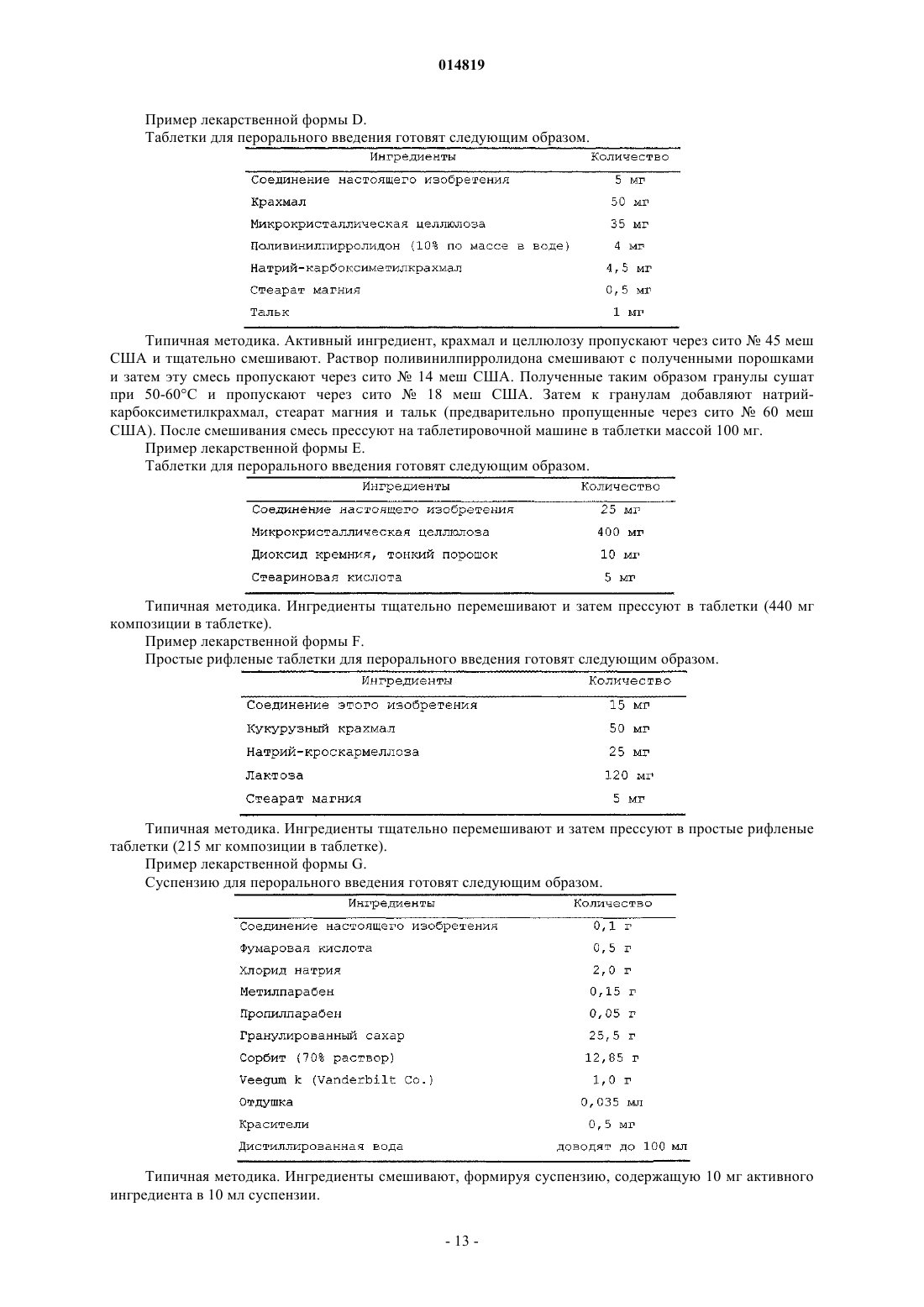 014819

Пример лекарственной формы D.

Таблетки для перорального введения готовят следующим образом.

| Ингредиенты | Количество |
|---|---|
| Соединение настоящего изобретения | 5 мг |
| Крахмал | 50 мг |
| Микрокристаллическая целлюлоза | 35 мг |
| Поливинилпирролидон (10% по массе в воде) | 4 мг |
| Натрий-карбоксиметилкрахмал | 4,5 мг |
| Стеарат магния | 0,5 мг |
| Тальк | 1 мг |

Типичная методика. Активный ингредиент, крахмал и целлюлозу пропускают через сито № 45 меш США и тщательно смешивают. Раствор поливинилпирролидона смешивают с полученными порошками и затем эту смесь пропускают через сито № 14 меш США. Полученные таким образом гранулы сушат при 50-60°С и пропускают через сито № 18 меш США. Затем к гранулам добавляют натрий-карбоксиметилкрахмал, стеарат магния и тальк (предварительно пропущенные через сито № 60 меш США). После смешивания смесь прессуют на таблетировочной машине в таблетки массой 100 мг.

Пример лекарственной формы E.

Таблетки для перорального введения готовят следующим образом.

| Ингредиенты | Количество |
|---|---|
| Соединение настоящего изобретения | 25 мг |
| Микрокристаллическая целлюлоза | 400 мг |
| Диоксид кремния, тонкий порошок | 10 мг |
| Стеариновая кислота | 5 мг |

Типичная методика. Ингредиенты тщательно перемешивают и затем прессуют в таблетки (440 мг композиции в таблетке).

Пример лекарственной формы F.

Простые рифленые таблетки для перорального введения готовят следующим образом.

| Ингредиенты | Количество |
|---|---|
| Соединение этого изобретения | 15 мг |
| Кукурузный крахмал | 50 мг |
| Натрий-кроскармеллоза | 25 мг |
| Лактоза | 120 мг |
| Стеарат магния | 5 мг |

Типичная методика. Ингредиенты тщательно перемешивают и затем прессуют в простые рифленые таблетки (215 мг композиции в таблетке).

Пример лекарственной формы G.

Суспензию для перорального введения готовят следующим образом.

| Ингредиенты | Количество |
|---|---|
| Соединение настоящего изобретения | 0,1 г |
| Фумаровая кислота | 0,5 г |
| Хлорид натрия | 2,0 г |
| Метилпарабен | 0,15 г |
| Пропилпарабен | 0,05 г |
| Гранулированный сахар | 25,5 г |
| Сорбит (70% раствор) | 12,85 г |
| Veegum k (Vanderbilt Co.) | 1,0 г |
| Отдушка | 0,035 мл |
| Красители | 0,5 мг |
| Дистиллированная вода | доводят до 100 мл |

Типичная методика. Ингредиенты смешивают, формируя суспензию, содержащую 10 мг активного ингредиента в 10 мл суспензии.

- 13 -